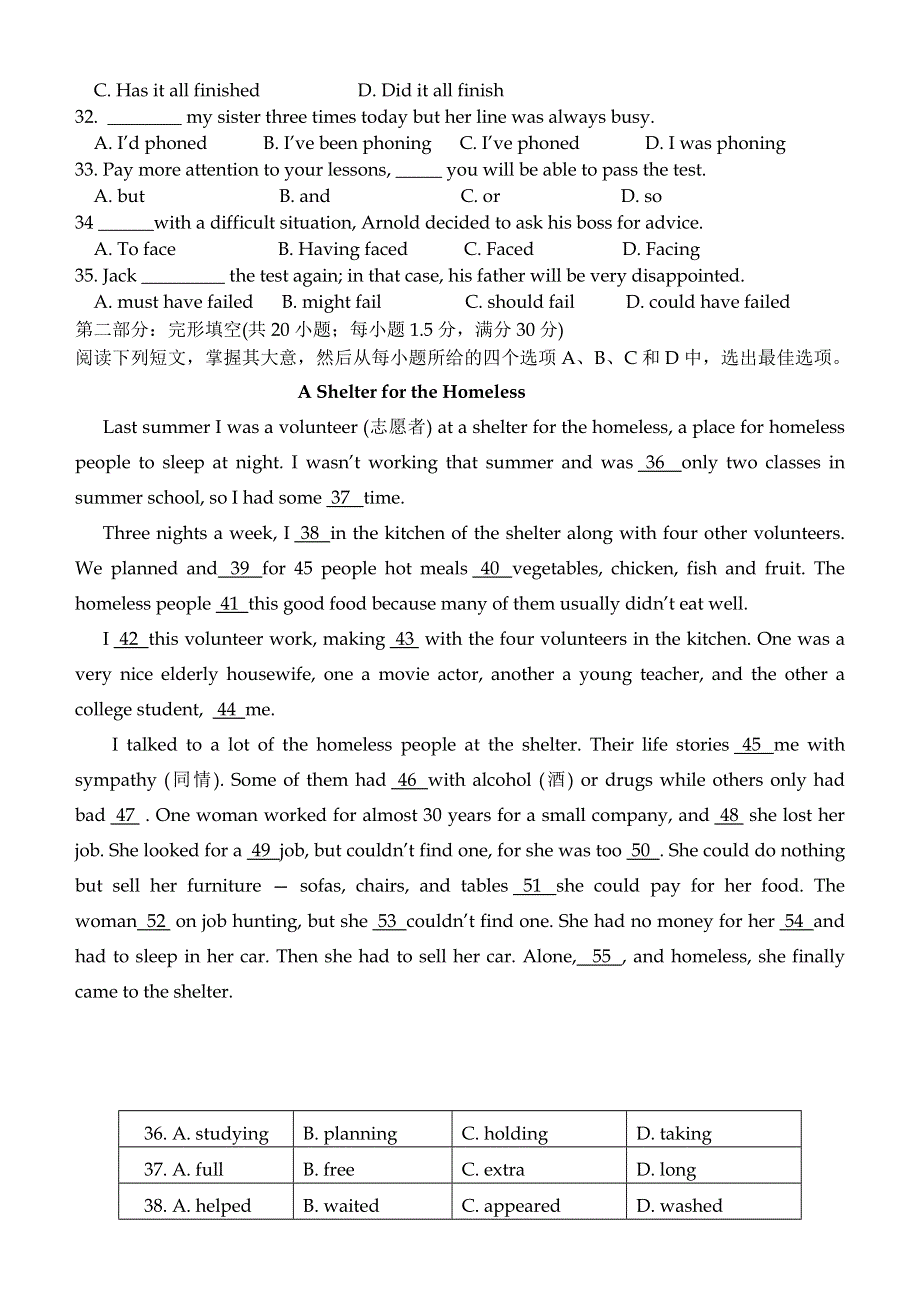 C. Has it all finished D. Did it all finish

32. ________ my sister three times today but her line was always busy.

A. I'd phoned B. I've been phoning C. I've phoned D. I was phoning

33. Pay more attention to your lessons, _____ you will be able to pass the test.

A. but B. and C. or D. so

34 ______with a difficult situation, Arnold decided to ask his boss for advice.

A. To face B. Having faced C. Faced D. Facing

35. Jack _________ the test again; in that case, his father will be very disappointed.

A. must have failed B. might fail C. should fail D. could have failed

第二部分：完形填空(共 20 小题；每小题 1.5 分，满分 30 分)

阅读下列短文，掌握其大意，然后从每小题所给的四个选项 A、B、C 和 D 中，选出最佳选项。

A Shelter for the Homeless

Last summer I was a volunteer (志愿者) at a shelter for the homeless, a place for homeless people to sleep at night. I wasn't working that summer and was 36 only two classes in summer school, so I had some 37 time.

Three nights a week, I 38 in the kitchen of the shelter along with four other volunteers. We planned and 39 for 45 people hot meals 40 vegetables, chicken, fish and fruit. The homeless people 41 this good food because many of them usually didn't eat well.

I 42 this volunteer work, making 43 with the four volunteers in the kitchen. One was a very nice elderly housewife, one a movie actor, another a young teacher, and the other a college student, 44 me.

I talked to a lot of the homeless people at the shelter. Their life stories 45 me with sympathy (同情). Some of them had 46 with alcohol (酒) or drugs while others only had bad 47 . One woman worked for almost 30 years for a small company, and 48 she lost her job. She looked for a 49 job, but couldn't find one, for she was too 50 . She could do nothing but sell her furniture — sofas, chairs, and tables 51 she could pay for her food. The woman 52 on job hunting, but she 53 couldn't find one. She had no money for her 54 and had to sleep in her car. Then she had to sell her car. Alone, 55 , and homeless, she finally came to the shelter.

| 36. A. studying | B. planning | C. holding | D. taking |
|---|---|---|---|
| 37. A. full | B. free | C. extra | D. long |
| 38. A. helped | B. waited | C. appeared | D. washed |